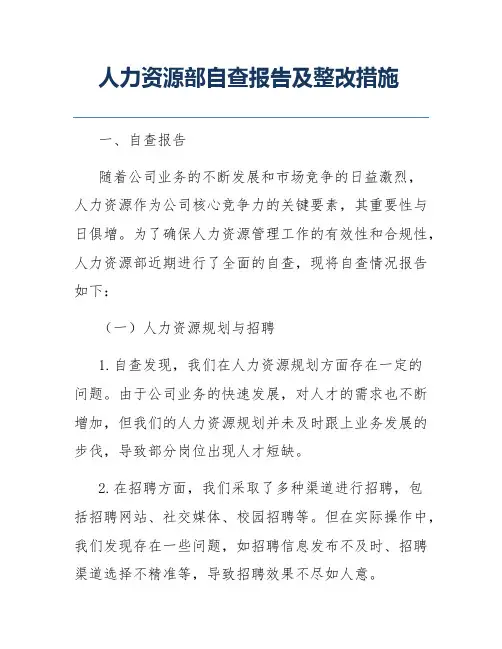 人力资源部自查报告及整改措施

一、自查报告

随着公司业务的不断发展和市场竞争的日益激烈，人力资源作为公司核心竞争力的关键要素，其重要性与日俱增。为了确保人力资源管理工作的有效性和合规性，人力资源部近期进行了全面的自查，现将自查情况报告如下：

（一）人力资源规划与招聘

1. 自查发现，我们在人力资源规划方面存在一定的问题。由于公司业务的快速发展，对人才的需求也不断增加，但我们的人力资源规划并未及时跟上业务发展的步伐，导致部分岗位出现人才短缺。

2. 在招聘方面，我们采取了多种渠道进行招聘，包括招聘网站、社交媒体、校园招聘等。但在实际操作中，我们发现存在一些问题，如招聘信息发布不及时、招聘渠道选择不精准等，导致招聘效果不尽如人意。